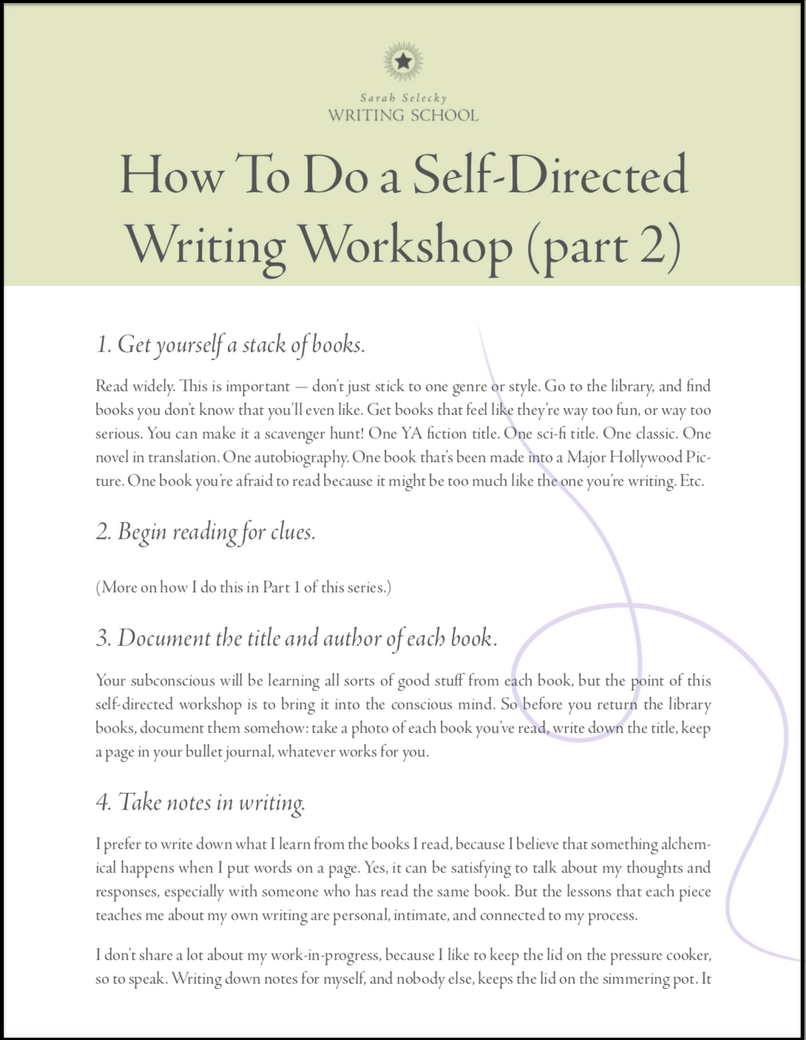 Sarah Selecky
WRITING SCHOOL

How To Do a Self-Directed Writing Workshop (part 2)

1. Get yourself a stack of books.

Read widely. This is important — don't just stick to one genre or style. Go to the library, and find books you don't know that you'll even like. Get books that feel like they're way too fun, or way too serious. You can make it a scavenger hunt! One YA fiction title. One sci-fi title. One classic. One novel in translation. One autobiography. One book that's been made into a Major Hollywood Picture. One book you're afraid to read because it might be too much like the one you're writing. Etc.

2. Begin reading for clues.

(More on how I do this in Part 1 of this series.)

3. Document the title and author of each book.

Your subconscious will be learning all sorts of good stuff from each book, but the point of this self-directed workshop is to bring it into the conscious mind. So before you return the library books, document them somehow: take a photo of each book you've read, write down the title, keep a page in your bullet journal, whatever works for you.

4. Take notes in writing.

I prefer to write down what I learn from the books I read, because I believe that something alchemical happens when I put words on a page. Yes, it can be satisfying to talk about my thoughts and responses, especially with someone who has read the same book. But the lessons that each piece teaches me about my own writing are personal, intimate, and connected to my process.

I don't share a lot about my work-in-progress, because I like to keep the lid on the pressure cooker, so to speak. Writing down notes for myself, and nobody else, keeps the lid on the simmering pot. It